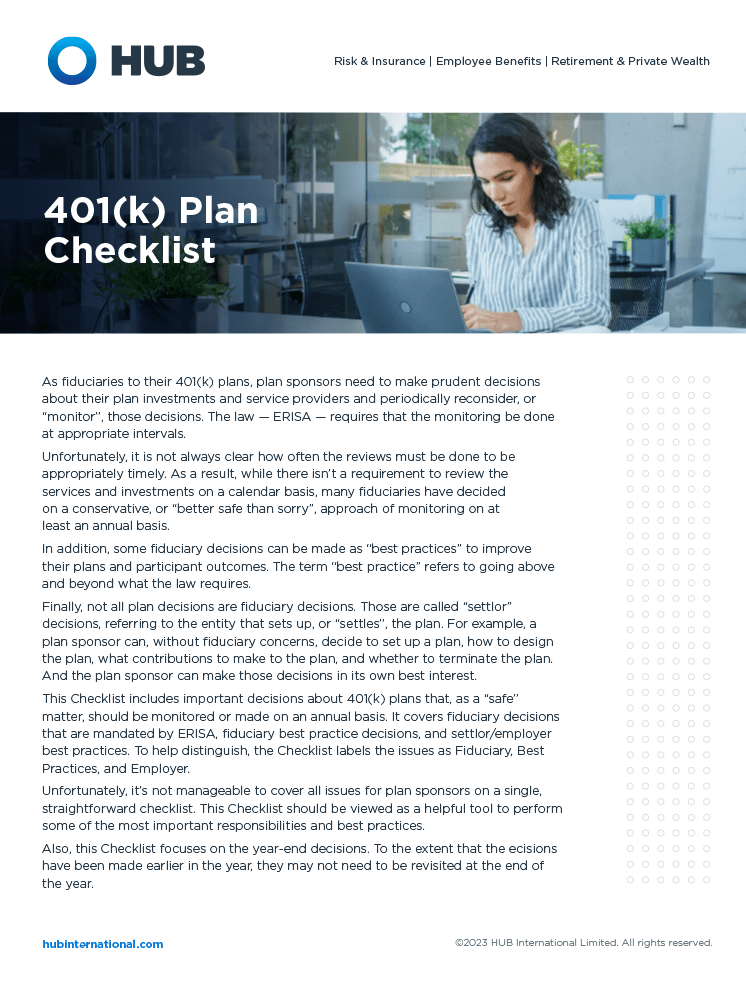 HUB

Risk & Insurance | Employee Benefits | Retirement & Private Wealth

401(k) Plan Checklist

As fiduciaries to their 401(k) plans, plan sponsors need to make prudent decisions about their plan investments and service providers and periodically reconsider, or "monitor", those decisions. The law — ERISA — requires that the monitoring be done at appropriate intervals.

Unfortunately, it is not always clear how often the reviews must be done to be appropriately timely. As a result, while there isn't a requirement to review the services and investments on a calendar basis, many fiduciaries have decided on a conservative, or "better safe than sorry", approach of monitoring on at least an annual basis.

In addition, some fiduciary decisions can be made as "best practices" to improve their plans and participant outcomes. The term "best practice" refers to going above and beyond what the law requires.

Finally, not all plan decisions are fiduciary decisions. Those are called "settlor" decisions, referring to the entity that sets up, or "settles", the plan. For example, a plan sponsor can, without fiduciary concerns, decide to set up a plan, how to design the plan, what contributions to make to the plan, and whether to terminate the plan. And the plan sponsor can make those decisions in its own best interest.

This Checklist includes important decisions about 401(k) plans that, as a "safe" matter, should be monitored or made on an annual basis. It covers fiduciary decisions that are mandated by ERISA, fiduciary best practice decisions, and settlor/employer best practices. To help distinguish, the Checklist labels the issues as Fiduciary, Best Practices, and Employer.

Unfortunately, it's not manageable to cover all issues for plan sponsors on a single, straightforward checklist. This Checklist should be viewed as a helpful tool to perform some of the most important responsibilities and best practices.

Also, this Checklist focuses on the year-end decisions. To the extent that the ecisions have been made earlier in the year, they may not need to be revisited at the end of the year.

hubinternational.com

©2023 HUB International Limited. All rights reserved.